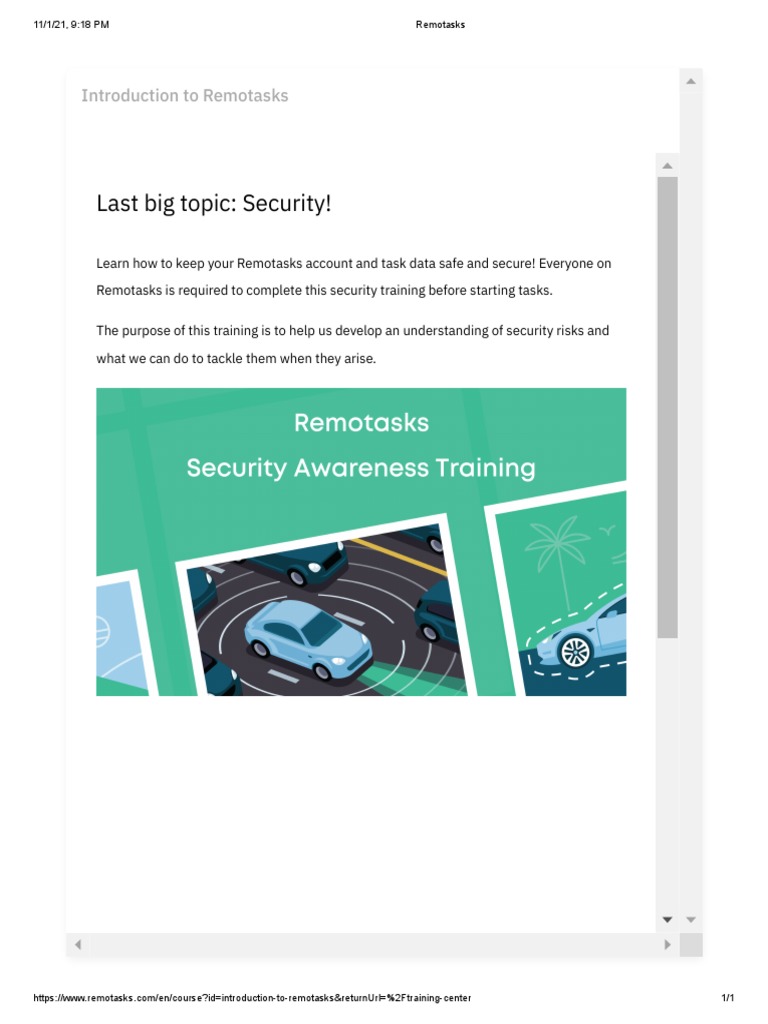 11/1/21, 9:18 PM

Remotasks

Introduction to Remotasks

Last big topic: Security!

Learn how to keep your Remotasks account and task data safe and secure! Everyone on Remotasks is required to complete this security training before starting tasks.

The purpose of this training is to help us develop an understanding of security risks and what we can do to tackle them when they arise.

Remotasks

Security Awareness Training

https://www.remotasks.com/en/course?id=introduction-to-remotasks&returnUrl=%2Ftraining-center

1/1